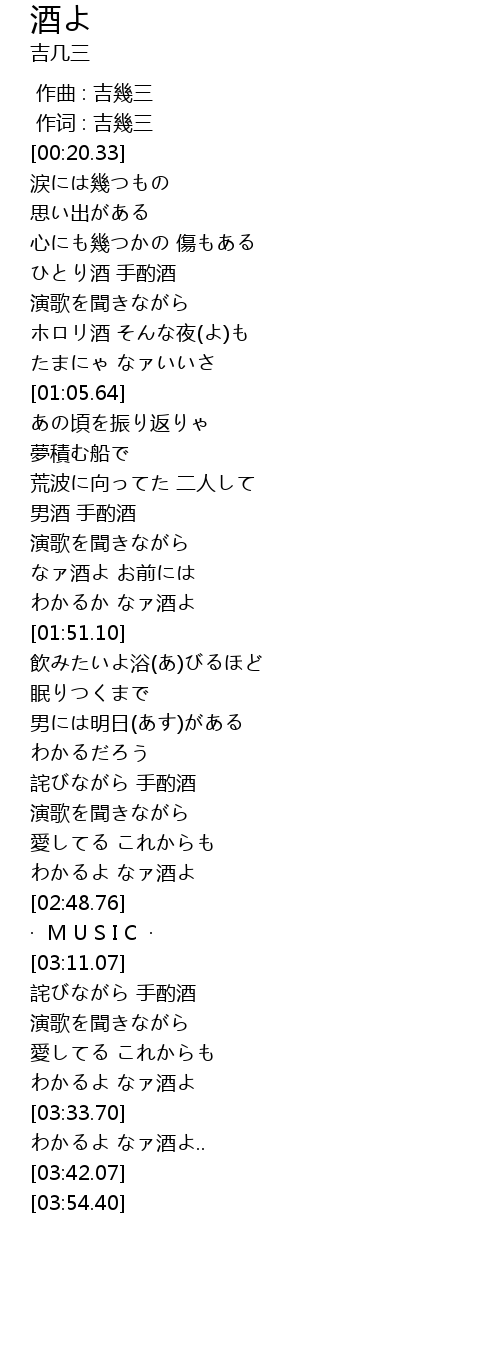 酒よ
吉几三

作曲 : 吉幾三
作词 : 吉幾三
[00:20.33]
涙には幾つもの
思い出がある
心にも幾つかの 傷もある
ひとり酒 手酌酒
演歌を聞きながら
ホロリ酒 そんな夜(よ)も
たまにゃ なァいいさ
[01:05.64]
あの頃を振り返りゃ
夢積む船で
荒波に向ってた 二人して
男酒 手酌酒
演歌を聞きながら
なァ酒よ お前には
わかるか なァ酒よ
[01:51.10]
飲みたいよ浴(あ)びるほど
眠りつくまで
男には明日(あす)がある
わかるだろう
詫びながら 手酌酒
演歌を聞きながら
愛してる これからも
わかるよ なァ酒よ
[02:48.76]
· M U S I C ·
[03:11.07]
詫びながら 手酌酒
演歌を聞きながら
愛してる これからも
わかるよ なァ酒よ
[03:33.70]
わかるよ なァ酒よ..
[03:42.07]
[03:54.40]